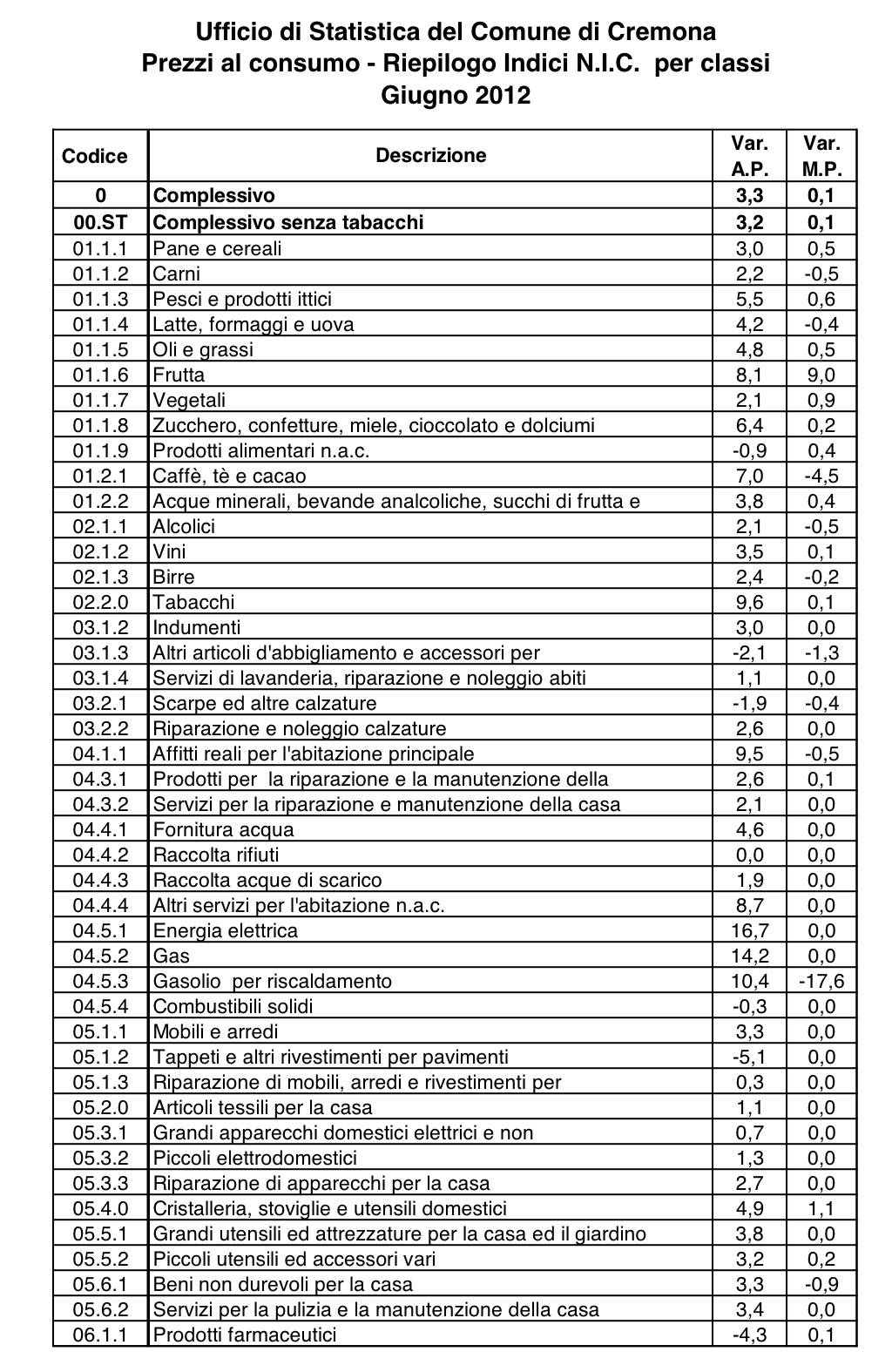 Ufficio di Statistica del Comune di Cremona
Prezzi al consumo - Riepilogo Indici N.I.C. per classi
Giugno 2012

| Codice | Descrizione | Var. A.P. | Var. M.P. |
|---|---|---|---|
| 0 | Complessivo | 3,3 | 0,1 |
| 00.ST | Complessivo senza tabacchi | 3,2 | 0,1 |
| 01.1.1 | Pane e cereali | 3,0 | 0,5 |
| 01.1.2 | Carni | 2,2 | -0,5 |
| 01.1.3 | Pesci e prodotti ittici | 5,5 | 0,6 |
| 01.1.4 | Latte, formaggi e uova | 4,2 | -0,4 |
| 01.1.5 | Oli e grassi | 4,8 | 0,5 |
| 01.1.6 | Frutta | 8,1 | 9,0 |
| 01.1.7 | Vegetali | 2,1 | 0,9 |
| 01.1.8 | Zucchero, confetture, miele, cioccolato e dolciumi | 6,4 | 0,2 |
| 01.1.9 | Prodotti alimentari n.a.c. | -0,9 | 0,4 |
| 01.2.1 | Caffè, tè e cacao | 7,0 | -4,5 |
| 01.2.2 | Acque minerali, bevande analcoliche, succhi di frutta e | 3,8 | 0,4 |
| 02.1.1 | Alcolici | 2,1 | -0,5 |
| 02.1.2 | Vini | 3,5 | 0,1 |
| 02.1.3 | Birre | 2,4 | -0,2 |
| 02.2.0 | Tabacchi | 9,6 | 0,1 |
| 03.1.2 | Indumenti | 3,0 | 0,0 |
| 03.1.3 | Altri articoli d'abbigliamento e accessori per | -2,1 | -1,3 |
| 03.1.4 | Servizi di lavanderia, riparazione e noleggio abiti | 1,1 | 0,0 |
| 03.2.1 | Scarpe ed altre calzature | -1,9 | -0,4 |
| 03.2.2 | Riparazione e noleggio calzature | 2,6 | 0,0 |
| 04.1.1 | Affitti reali per l'abitazione principale | 9,5 | -0,5 |
| 04.3.1 | Prodotti per la riparazione e la manutenzione della | 2,6 | 0,1 |
| 04.3.2 | Servizi per la riparazione e manutenzione della casa | 2,1 | 0,0 |
| 04.4.1 | Fornitura acqua | 4,6 | 0,0 |
| 04.4.2 | Raccolta rifiuti | 0,0 | 0,0 |
| 04.4.3 | Raccolta acque di scarico | 1,9 | 0,0 |
| 04.4.4 | Altri servizi per l'abitazione n.a.c. | 8,7 | 0,0 |
| 04.5.1 | Energia elettrica | 16,7 | 0,0 |
| 04.5.2 | Gas | 14,2 | 0,0 |
| 04.5.3 | Gasolio per riscaldamento | 10,4 | -17,6 |
| 04.5.4 | Combustibili solidi | -0,3 | 0,0 |
| 05.1.1 | Mobili e arredi | 3,3 | 0,0 |
| 05.1.2 | Tappeti e altri rivestimenti per pavimenti | -5,1 | 0,0 |
| 05.1.3 | Riparazione di mobili, arredi e rivestimenti per | 0,3 | 0,0 |
| 05.2.0 | Articoli tessili per la casa | 1,1 | 0,0 |
| 05.3.1 | Grandi apparecchi domestici elettrici e non | 0,7 | 0,0 |
| 05.3.2 | Piccoli elettrodomestici | 1,3 | 0,0 |
| 05.3.3 | Riparazione di apparecchi per la casa | 2,7 | 0,0 |
| 05.4.0 | Cristalleria, stoviglie e utensili domestici | 4,9 | 1,1 |
| 05.5.1 | Grandi utensili ed attrezzature per la casa ed il giardino | 3,8 | 0,0 |
| 05.5.2 | Piccoli utensili ed accessori vari | 3,2 | 0,2 |
| 05.6.1 | Beni non durevoli per la casa | 3,3 | -0,9 |
| 05.6.2 | Servizi per la pulizia e la manutenzione della casa | 3,4 | 0,0 |
| 06.1.1 | Prodotti farmaceutici | -4,3 | 0,1 |